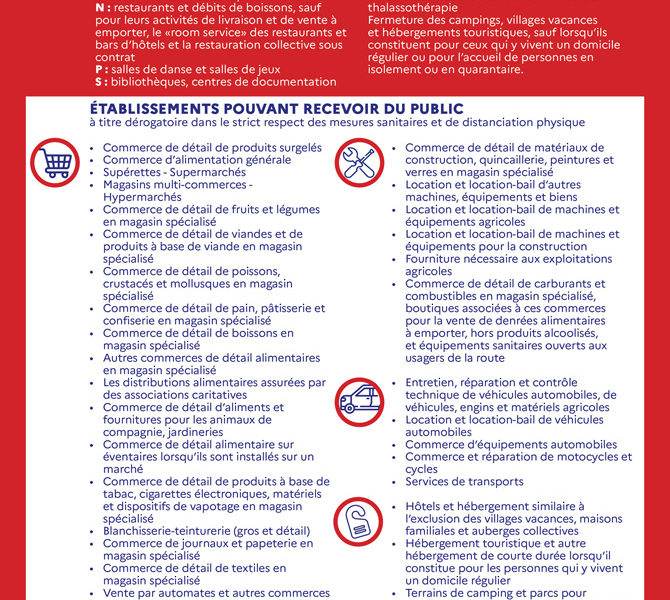 N : restaurants et débits de boissons, sauf pour leurs activités de livraison et de vente à emporter, le «room service» des restaurants et bars d'hôtels et la restauration collective sous contrat

P : salles de danse et salles de jeux

S : bibliothèques, centres de documentation

thalassothérapie

Fermeture des campings, villages vacances et hébergements touristiques, sauf lorsqu'ils constituent pour ceux qui y vivent un domicile régulier ou pour l'accueil de personnes en isolement ou en quarantaire.

ÉTABLISSEMENTS POUVANT RECEVOIR DU PUBLIC

à titre dérogatoire dans le strict respect des mesures sanitaires et de distanciation physique

• Commerce de détail de produits surgelés
• Commerce d'alimentation générale
• Supérettes - Supermarchés
• Magasins multi-commerces - Hypermarchés
• Commerce de détail de fruits et légumes en magasin spécialisé
• Commerce de détail de viandes et de produits à base de viande en magasin spécialisé
• Commerce de détail de poissons, crustacés et mollusques en magasin spécialisé
• Commerce de détail de pain, pâtisserie et confiserie en magasin spécialisé
• Commerce de détail de boissons en magasin spécialisé
• Autres commerces de détail alimentaires en magasin spécialisé
• Les distributions alimentaires assurées par des associations caritatives
• Commerce de détail d'aliments et fournitures pour les animaux de compagnie, jardineries
• Commerce de détail alimentaire sur éventaires lorsqu'ils sont installés sur un marché
• Commerce de détail de produits à base de tabac, cigarettes électroniques, matériels et dispositifs de vapotage en magasin spécialisé
• Blanchisserie-teinturerie (gros et détail)
• Commerce de journaux et papeterie en magasin spécialisé
• Commerce de détail de textiles en magasin spécialisé
• Vente par automates et autres commerces

• Commerce de détail de matériaux de construction, quincaillerie, peintures et verres en magasin spécialisé
• Location et location-bail d'autres machines, équipements et biens
• Location et location-bail de machines et équipements agricoles
• Location et location-bail de machines et équipements pour la construction
• Fourniture nécessaire aux exploitations agricoles
• Commerce de détail de carburants et combustibles en magasin spécialisé, boutiques associées à ces commerces pour la vente de denrées alimentaires à emporter, hors produits alcoolisés, et équipements sanitaires ouverts aux usagers de la route

• Entretien, réparation et contrôle technique de véhicules automobiles, de véhicules, engins et matériels agricoles
• Location et location-bail de véhicules automobiles
• Commerce d'équipements automobiles
• Commerce et réparation de motocycles et cycles
• Services de transports

• Hôtels et hébergement similaire à l'exclusion des villages vacances, maisons familiales et auberges collectives
• Hébergement touristique et autre hébergement de courte durée lorsqu'il constitue pour les personnes qui y vivent un domicile régulier
• Terrains de camping et parcs pour